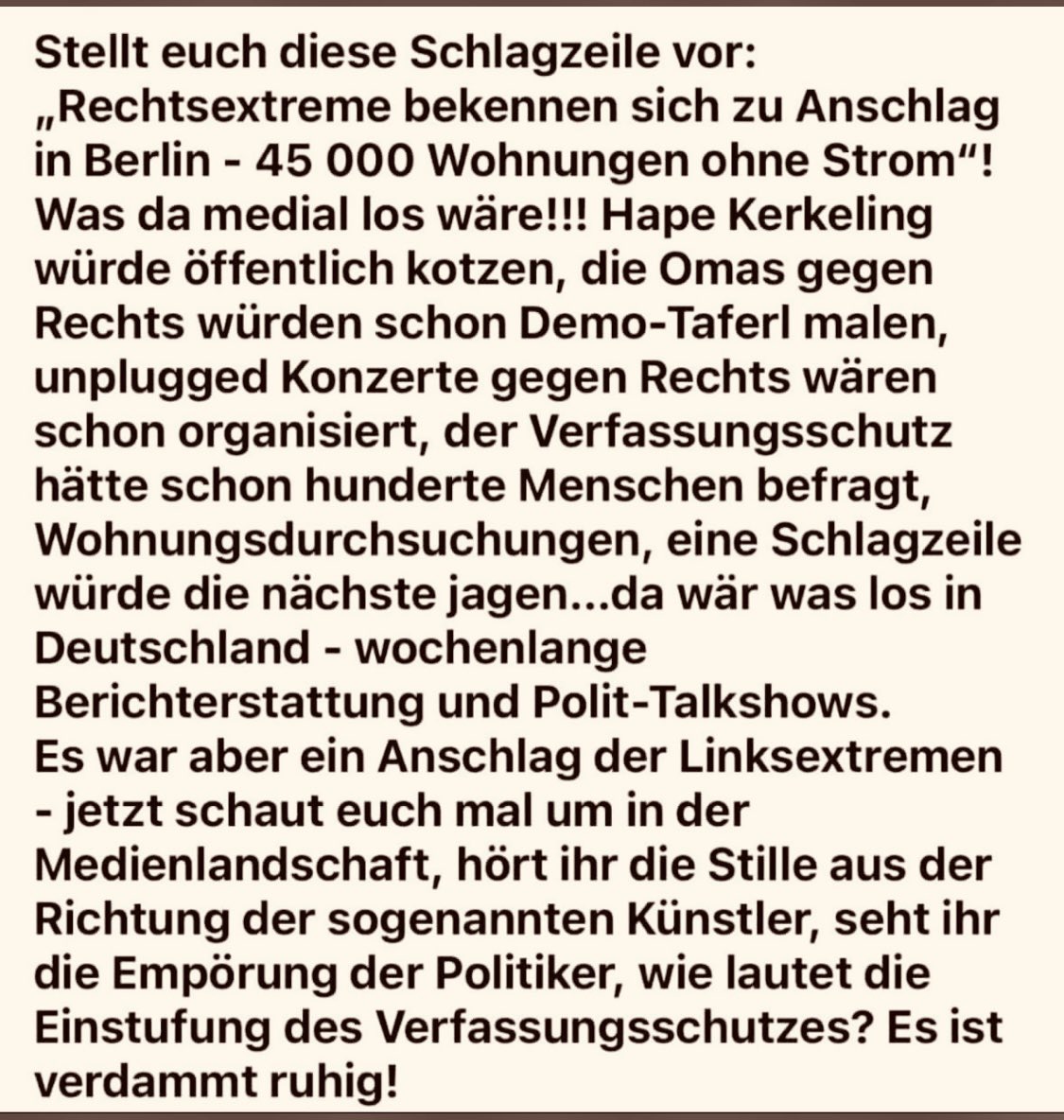 Stellt euch diese Schlagzeile vor: „Rechtsextreme bekennen sich zu Anschlag in Berlin - 45 000 Wohnungen ohne Strom“! Was da medial los wäre!!! Hape Kerkeling würde öffentlich kotzen, die Omas gegen Rechts würden schon Demo-Taferl malen, unplugged Konzerte gegen Rechts wären schon organisiert, der Verfassungsschutz hätte schon hunderte Menschen befragt, Wohnungsdurchsuchungen, eine Schlagzeile würde die nächste jagen...da wär was los in Deutschland - wochenlange Berichterstattung und Polit-Talkshows.
Es war aber ein Anschlag der Linksextremen - jetzt schaut euch mal um in der Medienlandschaft, hört ihr die Stille aus der Richtung der sogenannten Künstler, seht ihr die Empörung der Politiker, wie lautet die Einstufung des Verfassungsschutzes? Es ist verdammt ruhig!